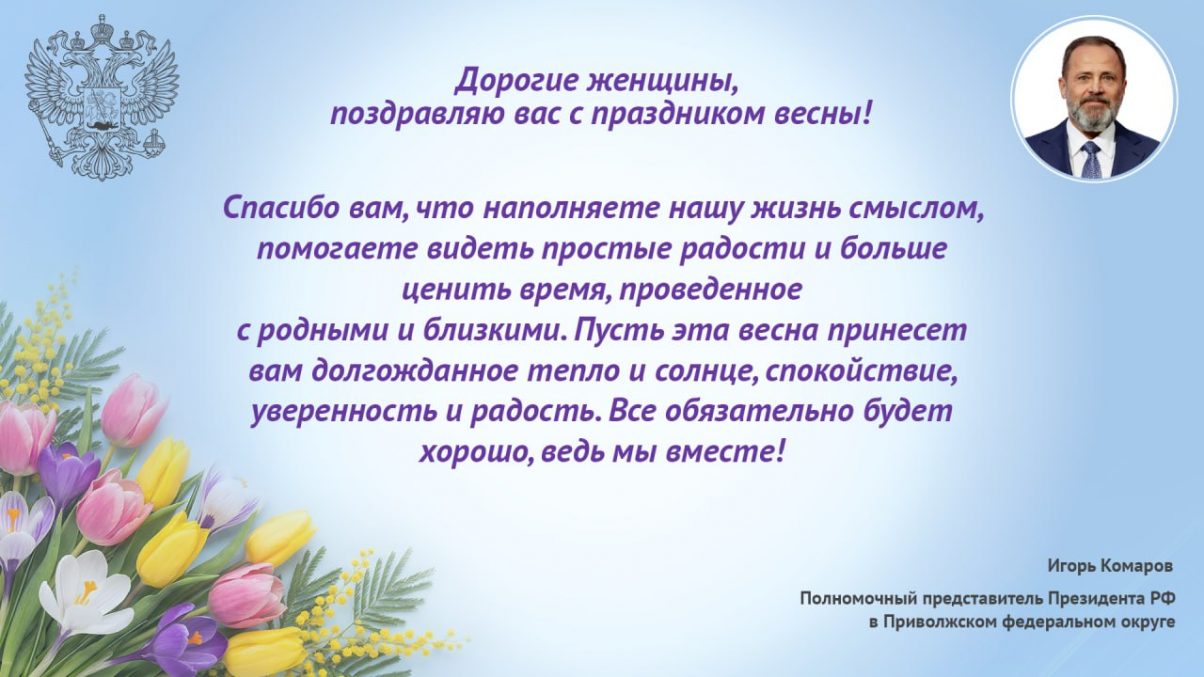 Дорогие женщины,
поздравляю вас с праздником весны!

Спасибо вам, что наполняете нашу жизнь смыслом, помогаете видеть простые радости и больше ценить время, проведенное с родными и близкими. Пусть эта весна принесет вам долгожданное тепло и солнце, спокойствие, уверенность и радость. Все обязательно будет хорошо, ведь мы вместе!

Игорь Комаров

Полномочный представитель Президента РФ
в Приволжском федеральном округе